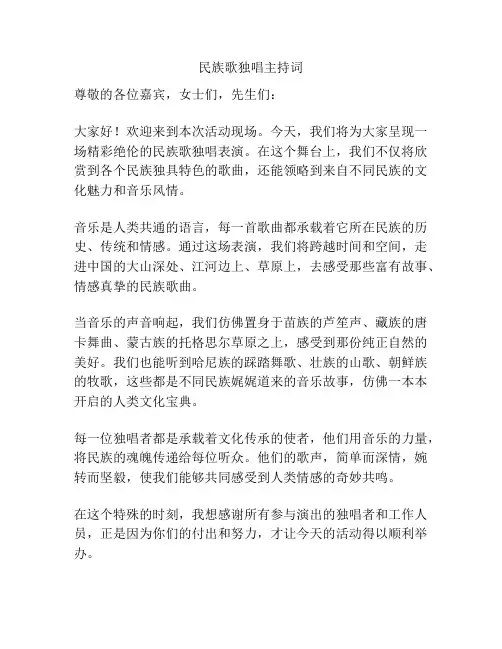 民族歌独唱主持词

尊敬的各位嘉宾，女士们，先生们：

大家好！欢迎来到本次活动现场。今天，我们将为大家呈现一场精彩绝伦的民族歌独唱表演。在这个舞台上，我们不仅将欣赏到各个民族独具特色的歌曲，还能领略到来自不同民族的文化魅力和音乐风情。

音乐是人类共通的语言，每一首歌曲都承载着它所在民族的历史、传统和情感。通过这场表演，我们将跨越时间和空间，走进中国的大山深处、江河边上、草原上，去感受那些富有故事、情感真挚的民族歌曲。

当音乐的声音响起，我们仿佛置身于苗族的芦笙声、藏族的唐卡舞曲、蒙古族的托格思尔草原之上，感受到那份纯正自然的美好。我们也能听到哈尼族的踩踏舞歌、壮族的山歌、朝鲜族的牧歌，这些都是不同民族娓娓道来的音乐故事，仿佛一本本开启的人类文化宝典。

每一位独唱者都是承载着文化传承的使者，他们用音乐的力量，将民族的魂魄传递给每位听众。他们的歌声，简单而深情，婉转而坚毅，使我们能够共同感受到人类情感的奇妙共鸣。

在这个特殊的时刻，我想感谢所有参与演出的独唱者和工作人员，正是因为你们的付出和努力，才让今天的活动得以顺利举办。